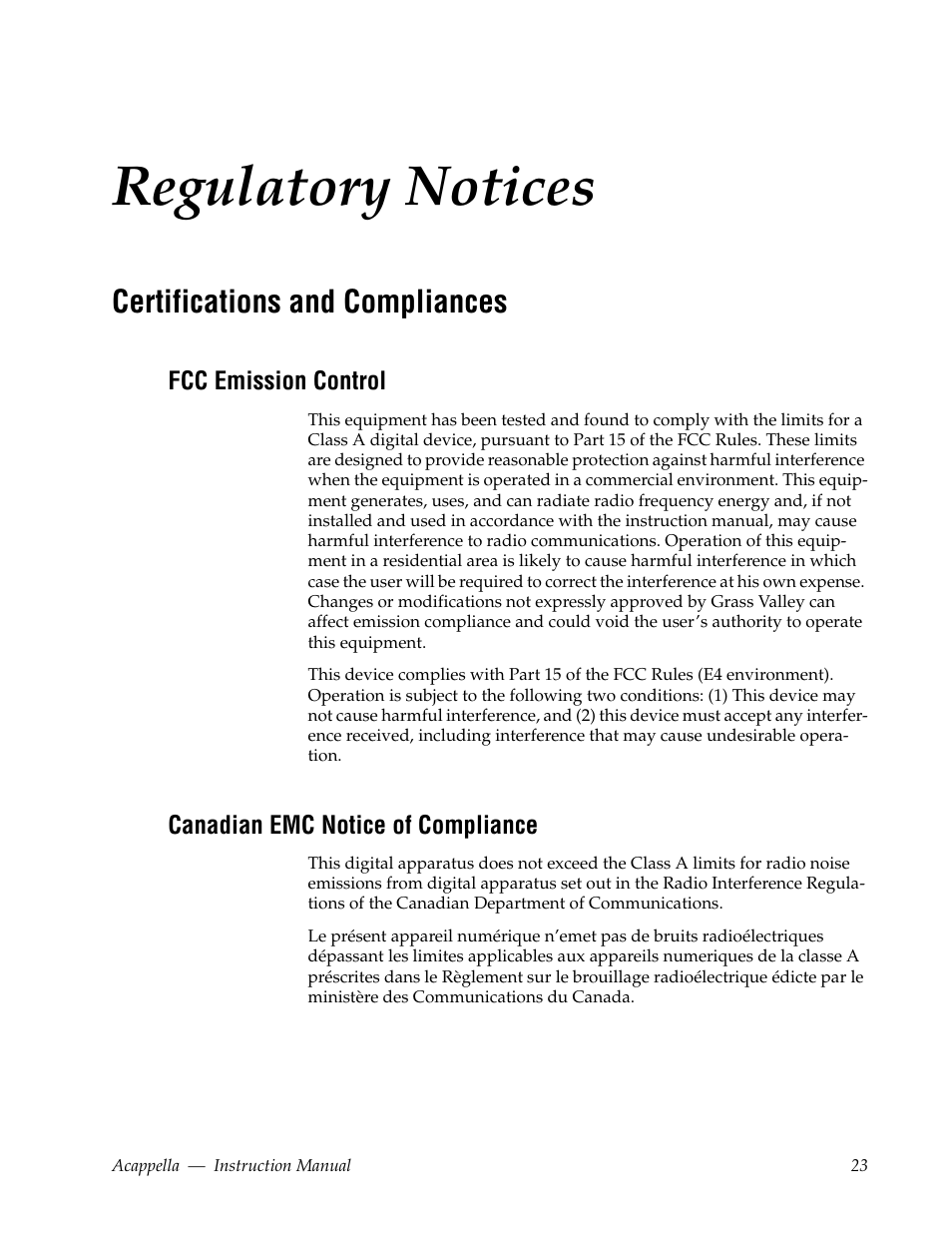 Regulatory Notices

Certifications and Compliances

FCC Emission Control

This equipment has been tested and found to comply with the limits for a Class A digital device, pursuant to Part 15 of the FCC Rules. These limits are designed to provide reasonable protection against harmful interference when the equipment is operated in a commercial environment. This equipment generates, uses, and can radiate radio frequency energy and, if not installed and used in accordance with the instruction manual, may cause harmful interference to radio communications. Operation of this equipment in a residential area is likely to cause harmful interference in which case the user will be required to correct the interference at his own expense. Changes or modifications not expressly approved by Grass Valley can affect emission compliance and could void the user's authority to operate this equipment.

This device complies with Part 15 of the FCC Rules (E4 environment). Operation is subject to the following two conditions: (1) This device may not cause harmful interference, and (2) this device must accept any interference received, including interference that may cause undesirable operation.

Canadian EMC Notice of Compliance

This digital apparatus does not exceed the Class A limits for radio noise emissions from digital apparatus set out in the Radio Interference Regulations of the Canadian Department of Communications.

Le présent appareil numérique n'emet pas de bruits radioélectriques dépassant les limites applicables aux appareils numeriques de la classe A préscrites dans le Règlement sur le brouillage radioélectrique édicte par le ministère des Communications du Canada.

Acappella — Instruction Manual 23